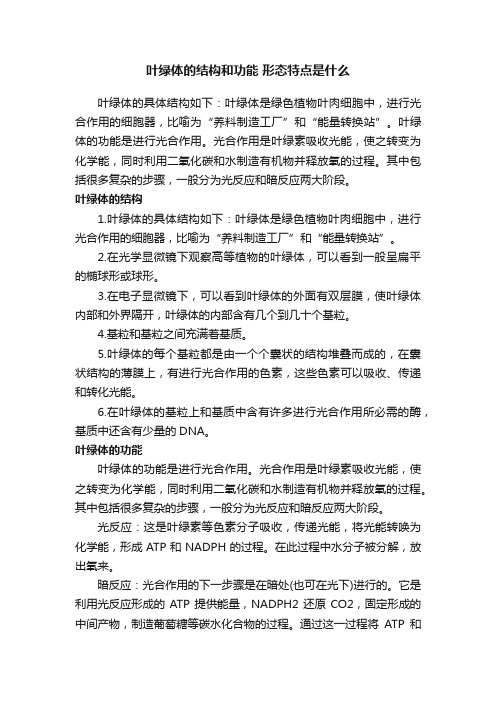 叶绿体的结构和功能 形态特点是什么

叶绿体的具体结构如下：叶绿体是绿色植物叶肉细胞中，进行光合作用的细胞器，比喻为“养料制造工厂”和“能量转换站”。叶绿体的功能是进行光合作用。光合作用是叶绿素吸收光能，使之转变为化学能，同时利用二氧化碳和水制造有机物并释放氧的过程。其中包括很多复杂的步骤，一般分为光反应和暗反应两大阶段。

叶绿体的结构

1.叶绿体的具体结构如下：叶绿体是绿色植物叶肉细胞中，进行光合作用的细胞器，比喻为“养料制造工厂”和“能量转换站”。

2.在光学显微镜下观察高等植物的叶绿体，可以看到一般呈扁平的椭球形或球形。

3.在电子显微镜下，可以看到叶绿体的外面有双层膜，使叶绿体内部和外界隔开，叶绿体的内部含有几个到几十个基粒。

4.基粒和基粒之间充满着基质。

5.叶绿体的每个基粒都是由一个个囊状的结构堆叠而成的，在囊状结构的薄膜上，有进行光合作用的色素，这些色素可以吸收、传递和转化光能。

6.在叶绿体的基粒上和基质中含有许多进行光合作用所必需的酶，基质中还含有少量的 DNA。

叶绿体的功能

叶绿体的功能是进行光合作用。光合作用是叶绿素吸收光能，使之转变为化学能，同时利用二氧化碳和水制造有机物并释放氧的过程。其中包括很多复杂的步骤，一般分为光反应和暗反应两大阶段。

光反应：这是叶绿素等色素分子吸收，传递光能，将光能转唤为化学能，形成 ATP 和 NADPH 的过程。在此过程中水分子被分解，放出氧来。

暗反应：光合作用的下一步骤是在暗处(也可在光下)进行的。它是利用光反应形成的 ATP 提供能量，NADPH2 还原 CO2，固定形成的中间产物，制造葡萄糖等碳水化合物的过程。通过这一过程将 ATP 和